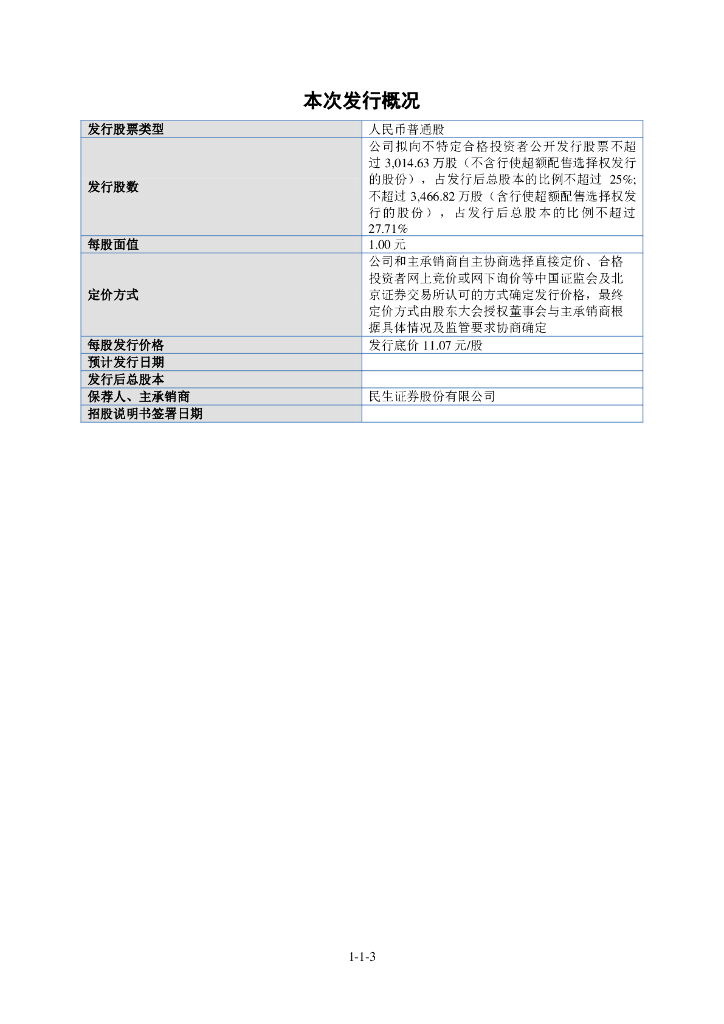 本次发行概况

| 发行股票类型 | 人民币普通股 |
|---|---|
| 发行股数 | 公司拟向不特定合格投资者公开发行股票不超过 3,014.63 万股（不含行使超额配售选择权发行的股份），占发行后总股本的比例不超过 25%；不超过 3,466.82 万股（含行使超额配售选择权发行的股份），占发行后总股本的比例不超过 27.71% |
| 每股面值 | 1.00 元 |
| 定价方式 | 公司和主承销商自主协商选择直接定价、合格投资者网上竞价或网下询价等中国证监会及北京证券交易所认可的方式确定发行价格，最终定价方式由股东大会授权董事会与主承销商根据具体情况及监管要求协商确定 |
| 每股发行价格 | 发行底价 11.07 元/股 |
| 预计发行日期 | |
| 发行后总股本 | |
| 保荐人、主承销商 | 民生证券股份有限公司 |
| 招股说明书签署日期 | |

1-1-3